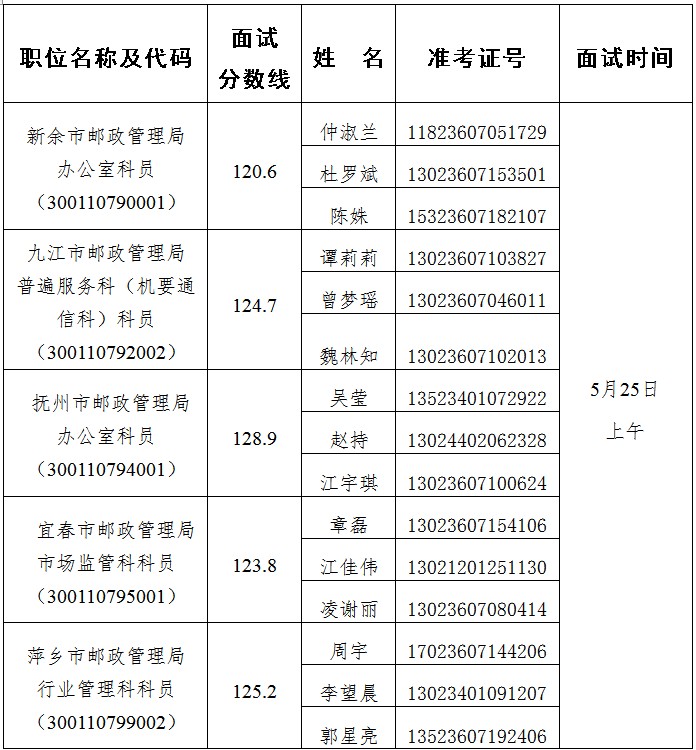 | 职位名称及代码 | 面试分数线 | 姓　名 | 准考证号 | 面试时间 |
|---|---|---|---|---|
| 新余市邮政管理局办公室科员（300110790001） | 120.6 | 仲淑兰 | 11823607051729 | 5月25日上午 |
| | | 杜罗斌 | 13023607153501 | |
| | | 陈姝 | 15323607182107 | |
| 九江市邮政管理局普遍服务科（机要通信科）科员（300110792002） | 124.7 | 谭莉莉 | 13023607103827 | |
| | | 曾梦瑶 | 13023607046011 | |
| | | 魏林知 | 13023607102013 | |
| 抚州市邮政管理局办公室科员（300110794001） | 128.9 | 吴莹 | 13523401072922 | |
| | | 赵持 | 13024402062328 | |
| | | 江宇琪 | 13023607100624 | |
| 宜春市邮政管理局市场监管科科员（300110795001） | 123.8 | 章磊 | 13023607154106 | |
| | | 江佳伟 | 13021201251130 | |
| | | 凌谢丽 | 13023607080414 | |
| 萍乡市邮政管理局行业管理科科员（300110799002） | 125.2 | 周宇 | 17023607144206 | |
| | | 李望晨 | 13023401091207 | |
| | | 郭星亮 | 13523607192406 | |